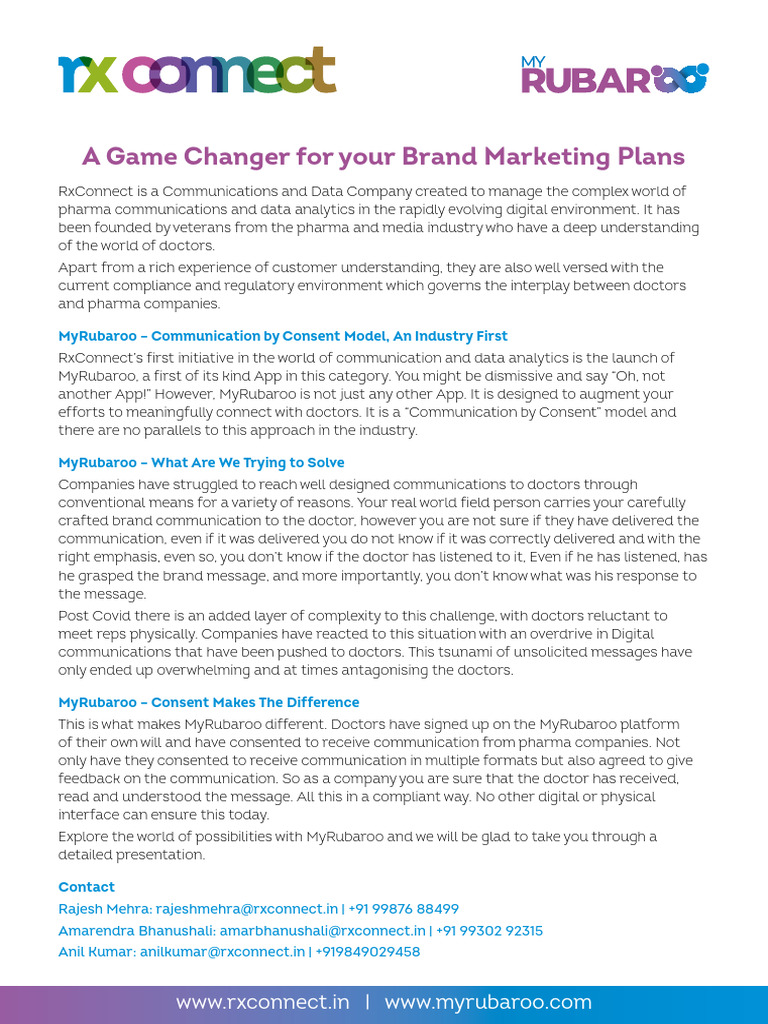 rx connect

MY RUBAROO

A Game Changer for your Brand Marketing Plans

RxConnect is a Communications and Data Company created to manage the complex world of pharma communications and data analytics in the rapidly evolving digital environment. It has been founded by veterans from the pharma and media industry who have a deep understanding of the world of doctors.

Apart from a rich experience of customer understanding, they are also well versed with the current compliance and regulatory environment which governs the interplay between doctors and pharma companies.

MyRubaroo – Communication by Consent Model, An Industry First

RxConnect's first initiative in the world of communication and data analytics is the launch of MyRubaroo, a first of its kind App in this category. You might be dismissive and say "Oh, not another App!" However, MyRubaroo is not just any other App. It is designed to augment your efforts to meaningfully connect with doctors. It is a "Communication by Consent" model and there are no parallels to this approach in the industry.

MyRubaroo – What Are We Trying to Solve

Companies have struggled to reach well designed communications to doctors through conventional means for a variety of reasons. Your real world field person carries your carefully crafted brand communication to the doctor, however you are not sure if they have delivered the communication, even if it was delivered you do not know if it was correctly delivered and with the right emphasis, even so, you don't know if the doctor has listened to it, Even if he has listened, has he grasped the brand message, and more importantly, you don't know what was his response to the message.

Post Covid there is an added layer of complexity to this challenge, with doctors reluctant to meet reps physically. Companies have reacted to this situation with an overdrive in Digital communications that have been pushed to doctors. This tsunami of unsolicited messages have only ended up overwhelming and at times antagonising the doctors.

MyRubaroo – Consent Makes The Difference

This is what makes MyRubaroo different. Doctors have signed up on the MyRubaroo platform of their own will and have consented to receive communication from pharma companies. Not only have they consented to receive communication in multiple formats but also agreed to give feedback on the communication. So as a company you are sure that the doctor has received, read and understood the message. All this in a compliant way. No other digital or physical interface can ensure this today.

Explore the world of possibilities with MyRubaroo and we will be glad to take you through a detailed presentation.

Contact
Rajesh Mehra: rajeshmehra@rxconnect.in | +91 99876 88499
Amarendra Bhanushali: amarbhanushali@rxconnect.in | +91 99302 92315
Anil Kumar: anilkumar@rxconnect.in | +919849029458

www.rxconnect.in | www.myrubaroo.com